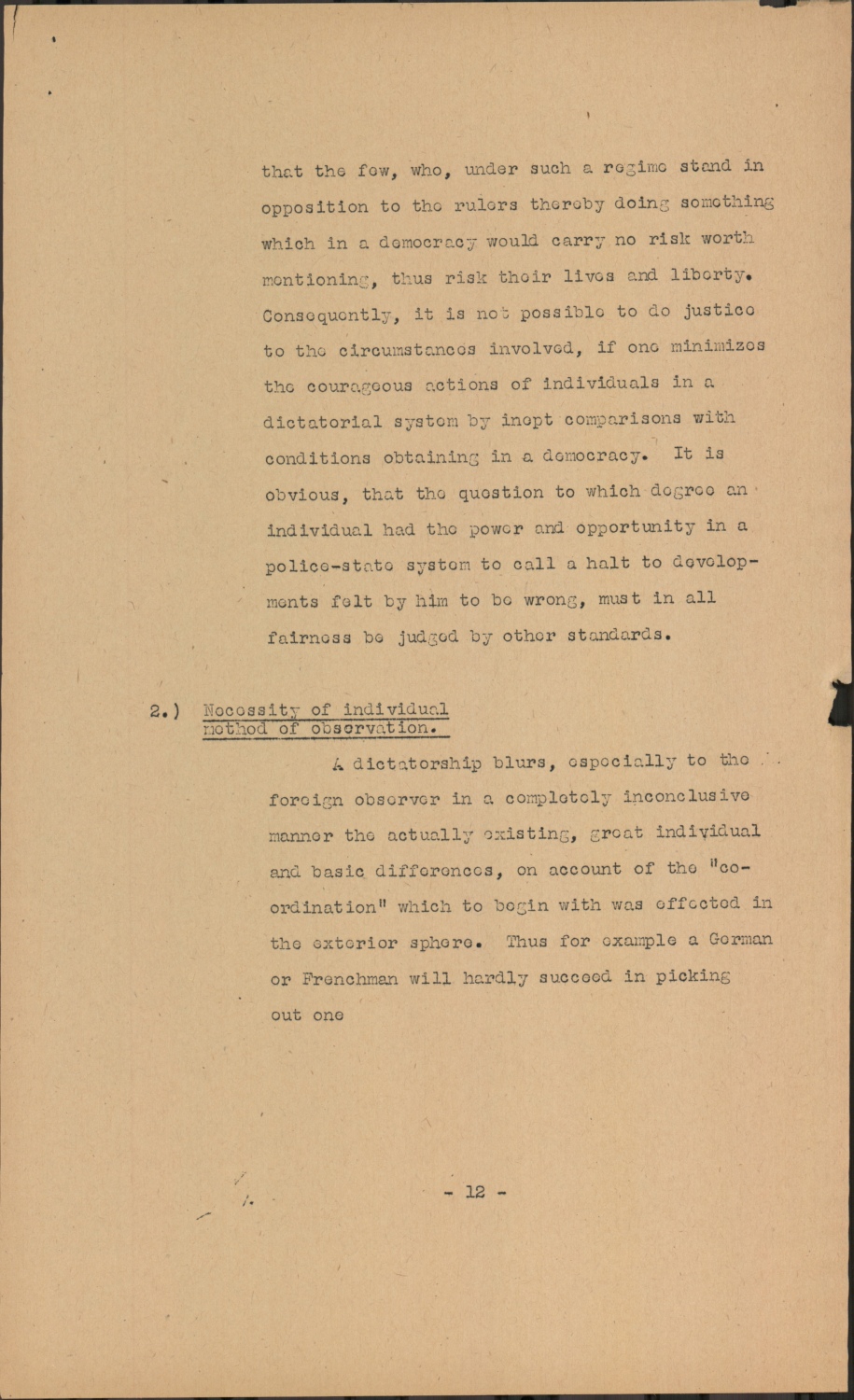 that the few, who, under such a regime stand in opposition to the rulers thereby doing something which in a democracy would carry no risk worth mentioning, thus risk their lives and liberty. Consequently, it is not possible to do justice to the circumstances involved, if one minimizes the courageous actions of individuals in a dictatorial system by inept comparisons with conditions obtaining in a democracy. It is obvious, that the question to which degree an individual had the power and opportunity in a police-state system to call a halt to developments felt by him to be wrong, must in all fairness be judged by other standards.

2.) Necessity of individual method of observation.

A dictatorship blurs, especially to the foreign observer in a completely inconclusive manner the actually existing, great individual and basic differences, on account of the "co-ordination" which to begin with was effected in the exterior sphere. Thus for example a German or Frenchman will hardly succeed in picking out one

- 12 -